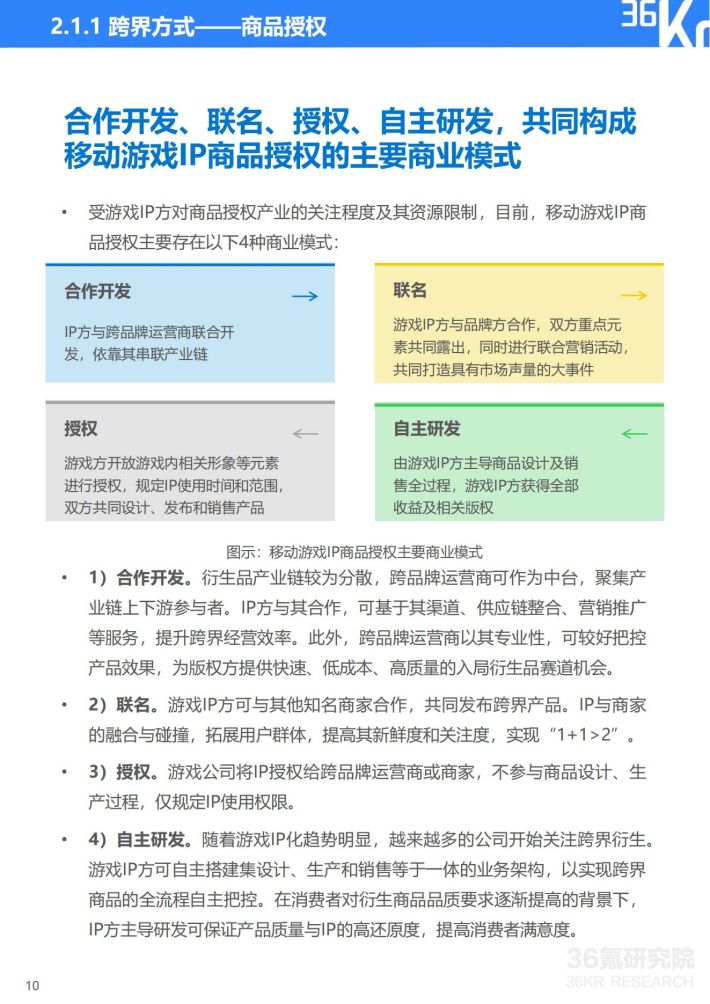 2.1.1 跨界方式——商品授权

36Kr

合作开发、联名、授权、自主研发，共同构成移动游戏IP商品授权的主要商业模式

• 受游戏IP方对商品授权产业的关注程度及其资源限制，目前，移动游戏IP商品授权主要存在以下4种商业模式：

合作开发 →
IP方与跨品牌运营商联合开发，依靠其串联产业链

联名 →
游戏IP方与品牌方合作，双方重点元素共同露出，同时进行联合营销活动，共同打造具有市场声量的大事件

授权 ←
游戏方开放游戏内相关形象等元素进行授权，规定IP使用时间和范围，双方共同设计、发布和销售产品

自主研发 ←
由游戏IP方主导商品设计及销售全过程，游戏IP方获得全部收益及相关版权

图示：移动游戏IP商品授权主要商业模式

• 1）合作开发。衍生品产业链较为分散，跨品牌运营商可作为中台，聚集产业链上下游参与者。IP方与其合作，可基于其渠道、供应链整合、营销推广等服务，提升跨界经营效率。此外，跨品牌运营商以其专业性，可较好把控产品效果，为版权方提供快速、低成本、高质量的入局衍生品赛道机会。

• 2）联名。游戏IP方可与其他知名商家合作，共同发布跨界产品。IP与商家的融合与碰撞，拓展用户群体，提高其新鲜度和关注度，实现“1+1>2”。

• 3）授权。游戏公司将IP授权给跨品牌运营商或商家，不参与商品设计、生产过程，仅规定IP使用权限。

• 4）自主研发。随着游戏IP化趋势明显，越来越多的公司开始关注跨界衍生。游戏IP方可自主搭建集设计、生产和销售等于一体的业务架构，以实现跨界商品的全流程自主把控。在消费者对衍生商品品质要求逐渐提高的背景下，IP方主导研发可保证产品质量与IP的高还原度，提高消费者满意度。

10

36氪研究院
36KR RESEARCH